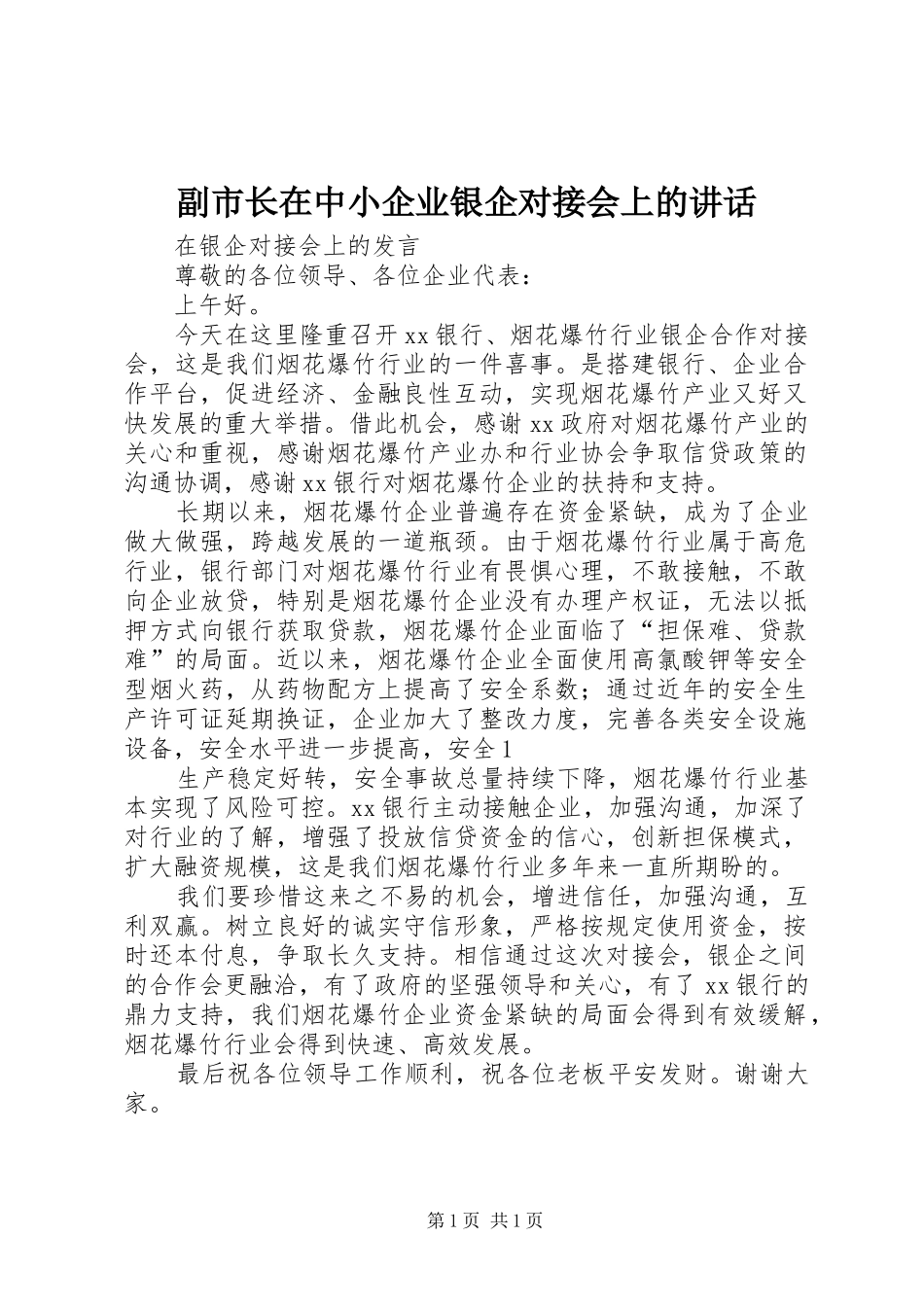 副市长在中小企业银企对接会上的讲话

在银企对接会上的发言

尊敬的各位领导、各位企业代表：

上午好。

今天在这里隆重召开xx银行、烟花爆竹行业银企合作对接会，这是我们烟花爆竹行业的一件喜事。是搭建银行、企业合作平台，促进经济、金融良性互动，实现烟花爆竹产业又好又快发展的重大举措。借此机会，感谢xx政府对烟花爆竹产业的关心和重视，感谢烟花爆竹产业办和行业协会争取信贷政策的沟通协调，感谢xx银行对烟花爆竹企业的扶持和支持。

长期以来，烟花爆竹企业普遍存在资金紧缺，成为了企业做大做强，跨越发展的一道瓶颈。由于烟花爆竹行业属于高危行业，银行部门对烟花爆竹行业有畏惧心理，不敢接触，不敢向企业放贷，特别是烟花爆竹企业没有办理产权证，无法以抵押方式向银行获取贷款，烟花爆竹企业面临了“担保难、贷款难”的局面。近以来，烟花爆竹企业全面使用高氯酸钾等安全型烟火药，从药物配方上提高了安全系数；通过近年的安全生产许可证延期换证，企业加大了整改力度，完善各类安全设施设备，安全水平进一步提高，安全1

生产稳定好转，安全事故总量持续下降，烟花爆竹行业基本实现了风险可控。xx银行主动接触企业，加强沟通，加深了对行业的了解，增强了投放信贷资金的信心，创新担保模式，扩大融资规模，这是我们烟花爆竹行业多年来一直所期盼的。

我们要珍惜这来之不易的机会，增进信任，加强沟通，互利双赢。树立良好的诚实守信形象，严格按规定使用资金，按时还本付息，争取长久支持。相信通过这次对接会，银企之间的合作会更融洽，有了政府的坚强领导和关心，有了xx银行的鼎力支持，我们烟花爆竹企业资金紧缺的局面会得到有效缓解，烟花爆竹行业会得到快速、高效发展。

最后祝各位领导工作顺利，祝各位老板平安发财。谢谢大家。

第1页 共1页